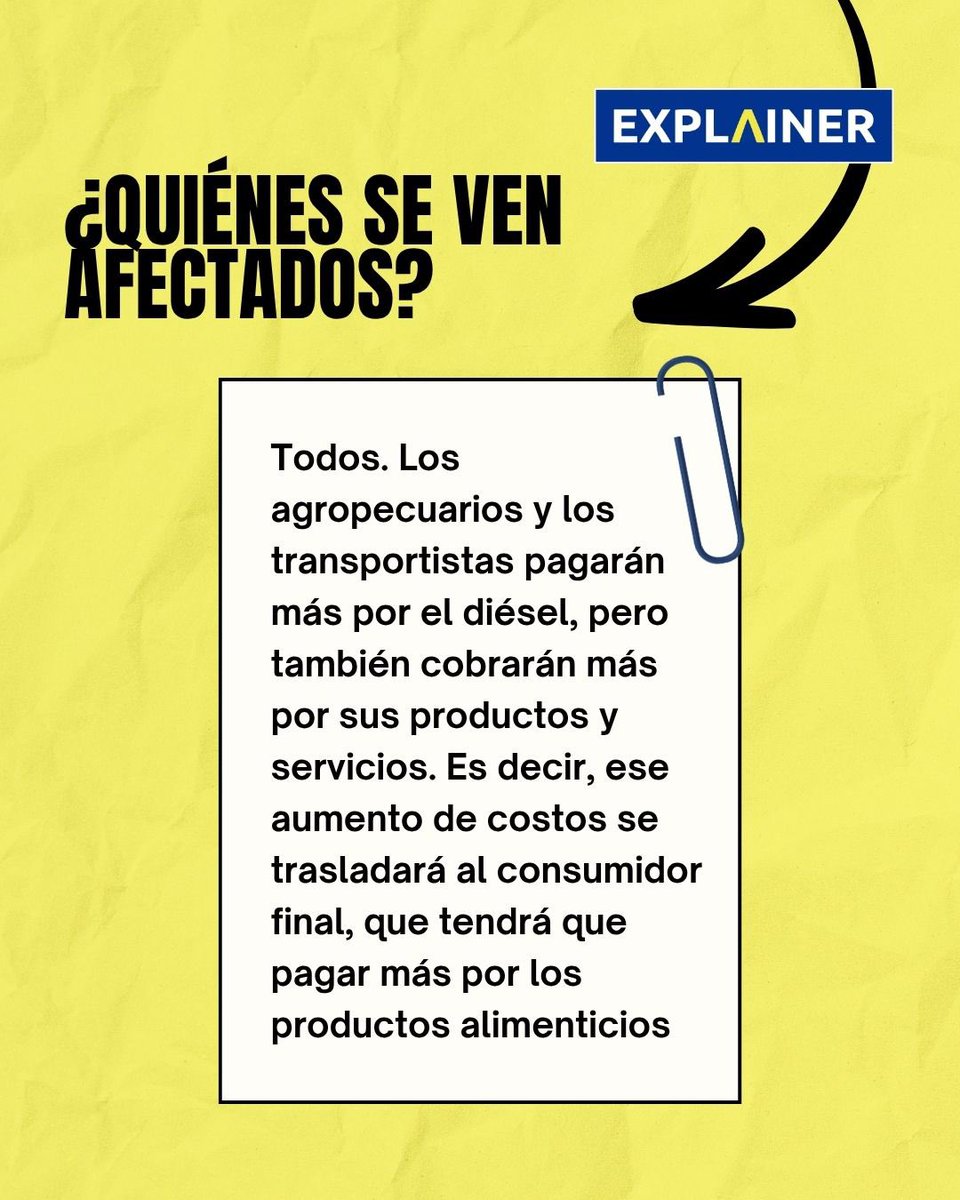 EXPLAINER

¿QUIÉNES SE VEN AFECTADOS?

Todos. Los agropecuarios y los transportistas pagarán más por el diésel, pero también cobrarán más por sus productos y servicios. Es decir, ese aumento de costos se trasladará al consumidor final, que tendrá que pagar más por los productos alimenticios